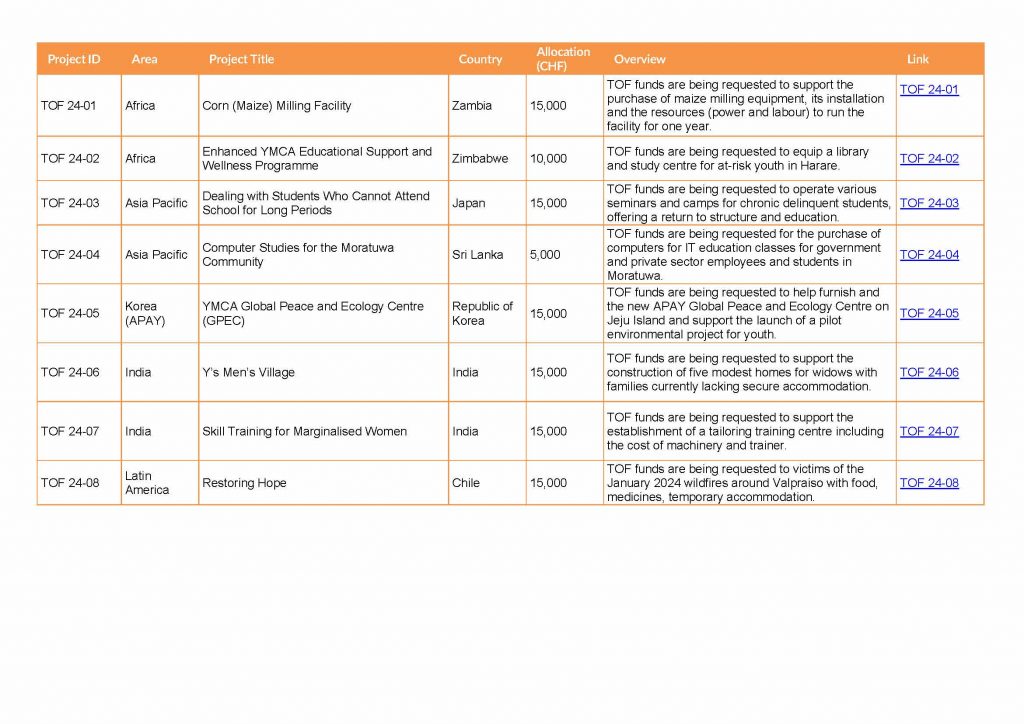 | Project ID | Area | Project Title | Country | Allocation (CHF) | Overview | Link |
|---|---|---|---|---|---|---|
| TOF 24-01 | Africa | Corn (Maize) Milling Facility | Zambia | 15,000 | TOF funds are being requested to support the purchase of maize milling equipment, its installation and the resources (power and labour) to run the facility for one year. | TOF 24-01 |
| TOF 24-02 | Africa | Enhanced YMCA Educational Support and Wellness Programme | Zimbabwe | 10,000 | TOF funds are being requested to equip a library and study centre for at-risk youth in Harare. | TOF 24-02 |
| TOF 24-03 | Asia Pacific | Dealing with Students Who Cannot Attend School for Long Periods | Japan | 15,000 | TOF funds are being requested to operate various seminars and camps for chronic delinquent students, offering a return to structure and education. | TOF 24-03 |
| TOF 24-04 | Asia Pacific | Computer Studies for the Moratuwa Community | Sri Lanka | 5,000 | TOF funds are being requested for the purchase of computers for IT education classes for government and private sector employees and students in Moratuwa. | TOF 24-04 |
| TOF 24-05 | Korea (APAY) | YMCA Global Peace and Ecology Centre (GPEC) | Republic of Korea | 15,000 | TOF funds are being requested to help furnish and the new APAY Global Peace and Ecology Centre on Jeju Island and support the launch of a pilot environmental project for youth. | TOF 24-05 |
| TOF 24-06 | India | Y's Men's Village | India | 15,000 | TOF funds are being requested to support the construction of five modest homes for widows with families currently lacking secure accommodation. | TOF 24-06 |
| TOF 24-07 | India | Skill Training for Marginalised Women | India | 15,000 | TOF funds are being requested to support the establishment of a tailoring training centre including the cost of machinery and trainer. | TOF 24-07 |
| TOF 24-08 | Latin America | Restoring Hope | Chile | 15,000 | TOF funds are being requested to victims of the January 2024 wildfires around Valpraiso with food, medicines, temporary accommodation. | TOF 24-08 |